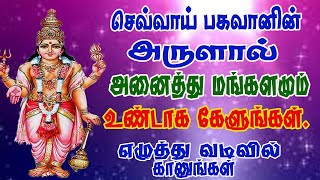 செவ்வாய் பகவானின்
அருளால்
அனைத்து மங்களமும்
உண்டாக கேளுங்கள்.
எழுத்து வடிவில்
காணுங்கள்